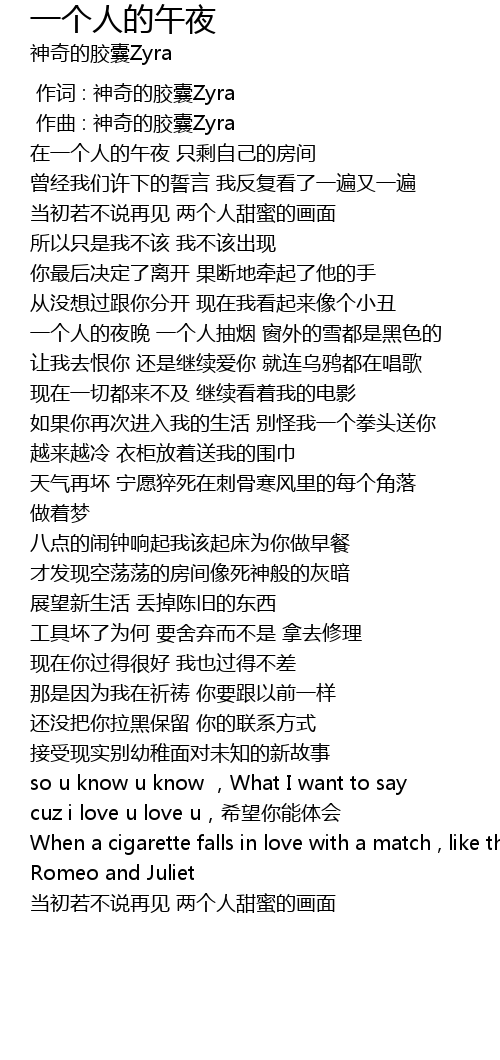 一个人的午夜
神奇的胶囊Zyra

作词 : 神奇的胶囊Zyra
作曲 : 神奇的胶囊Zyra
在一个人的午夜 只剩自己的房间
曾经我们许下的誓言 我反复看了一遍又一遍
当初若不说再见 两个人甜蜜的画面
所以只是我不该 我不该出现
你最后决定了离开 果断地牵起了他的手
从没想过跟你分开 现在我看起来像个小丑
一个人的夜晚 一个人抽烟 窗外的雪都是黑色的
让我去恨你 还是继续爱你 就连乌鸦都在唱歌
现在一切都来不及 继续看着我的电影
如果你再次进入我的生活 别怪我一个拳头送你
越来越冷 衣柜放着送我的围巾
天气再坏 宁愿猝死在刺骨寒风里的每个角落
做着梦
八点的闹钟响起我该起床为你做早餐
才发现空荡荡的房间像死神般的灰暗
展望新生活 丢掉陈旧的东西
工具坏了为何 要舍弃而不是 拿去修理
现在你过得很好 我也过得不差
那是因为我在祈祷 你要跟以前一样
还没把你拉黑保留 你的联系方式
接受现实别幼稚面对未知的新故事
so u know u know ，What I want to say
cuz i love u love u，希望你能体会
When a cigarette falls in love with a match , like th
Romeo and Juliet
当初若不说再见 两个人甜蜜的画面